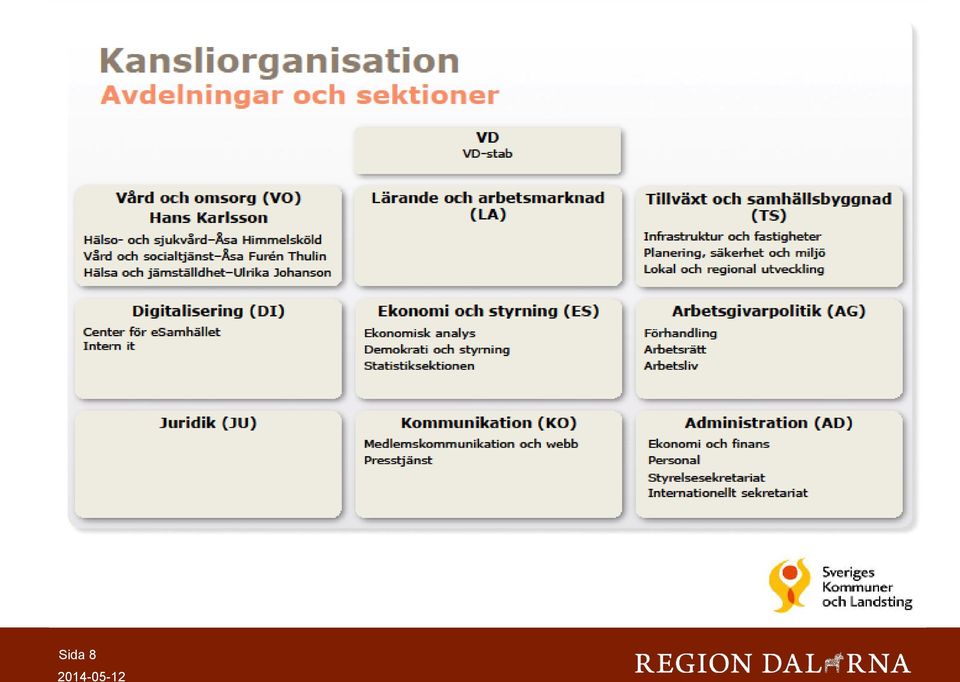 Kansliorganisation
Avdelningar och sektioner

VD
VD-stab

Vård och omsorg (VO)
Hans Karlsson
Hälso- och sjukvård–Åsa Himmelsköld
Vård och socialtjänst–Åsa Furén Thulin
Hälsa och jämställdhet–Ulrika Johanson

Lärande och arbetsmarknad (LA)

Tillväxt och samhällsbyggnad (TS)
Infrastruktur och fastigheter
Planering, säkerhet och miljö
Lokal och regional utveckling

Digitalisering (DI)
Center för eSamhället
Intern it

Ekonomi och styrning (ES)
Ekonomisk analys
Demokrati och styrning
Statistiksektionen

Arbetsgivarpolitik (AG)
Förhandling
Arbetsrätt
Arbetsliv

Juridik (JU)

Kommunikation (KO)
Medlemskommunikation och webb
Presstjänst

Administration (AD)
Ekonomi och finans
Personal
Styrelsesekretariat
Internationellt sekretariat

Sveriges Kommuner och Landsting

Sida 8
2014-05-12

REGION DALARNA